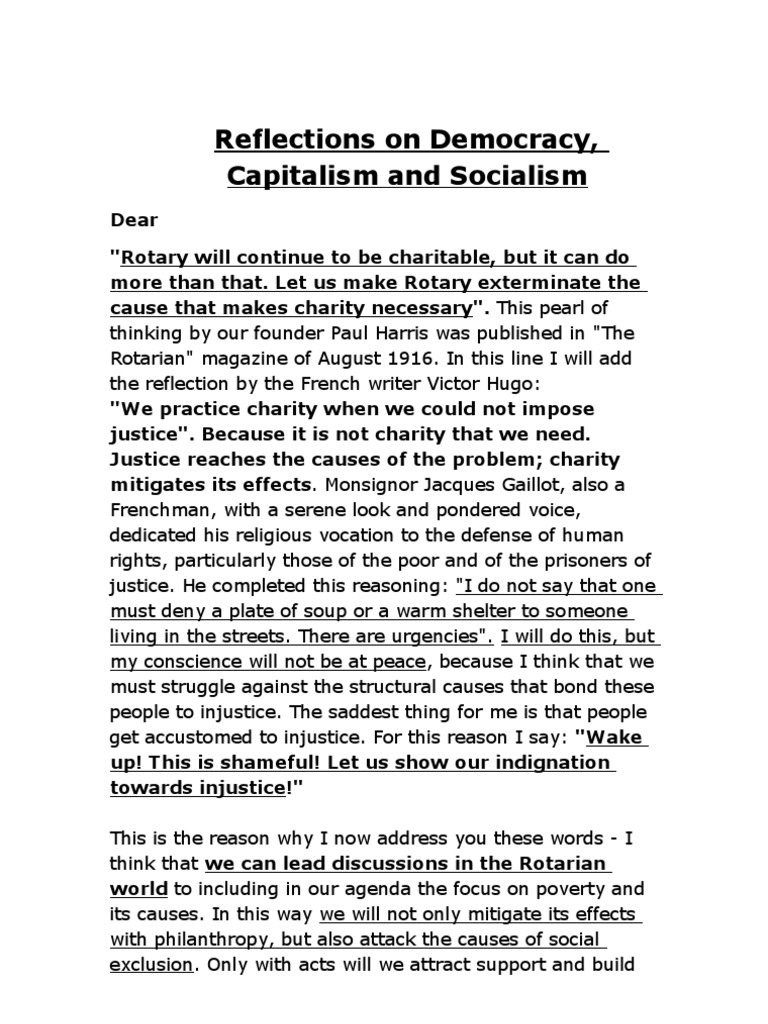 Reflections on Democracy, Capitalism and Socialism

Dear

"Rotary will continue to be charitable, but it can do more than that. Let us make Rotary exterminate the cause that makes charity necessary". This pearl of thinking by our founder Paul Harris was published in "The Rotarian" magazine of August 1916. In this line I will add the reflection by the French writer Victor Hugo: "We practice charity when we could not impose justice". Because it is not charity that we need. Justice reaches the causes of the problem; charity mitigates its effects. Monsignor Jacques Gaillot, also a Frenchman, with a serene look and pondered voice, dedicated his religious vocation to the defense of human rights, particularly those of the poor and of the prisoners of justice. He completed this reasoning: "I do not say that one must deny a plate of soup or a warm shelter to someone living in the streets. There are urgencies". I will do this, but my conscience will not be at peace, because I think that we must struggle against the structural causes that bond these people to injustice. The saddest thing for me is that people get accustomed to injustice. For this reason I say: "Wake up! This is shameful! Let us show our indignation towards injustice!"

This is the reason why I now address you these words - I think that we can lead discussions in the Rotarian world to including in our agenda the focus on poverty and its causes. In this way we will not only mitigate its effects with philanthropy, but also attack the causes of social exclusion. Only with acts will we attract support and build